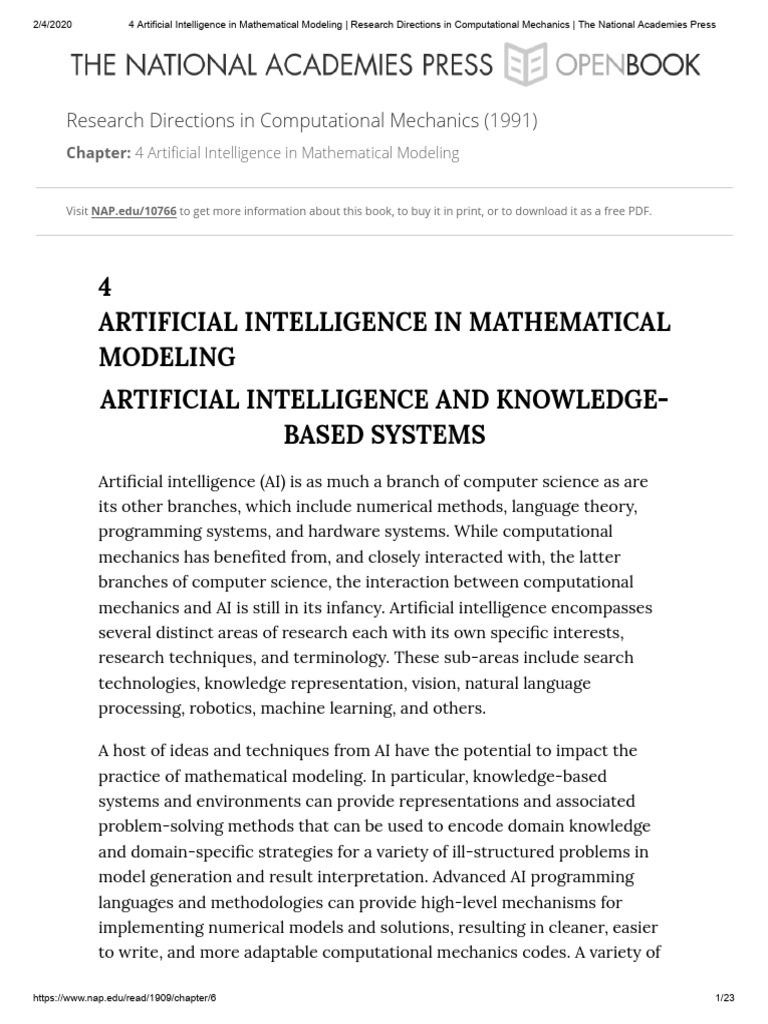 2/4/2020 4 Artificial Intelligence in Mathematical Modeling | Research Directions in Computational Mechanics | The National Academies Press

THE NATIONAL ACADEMIES PRESS OPENBOOK

Research Directions in Computational Mechanics (1991)

Chapter: 4 Artificial Intelligence in Mathematical Modeling

Visit NAP.edu/10766 to get more information about this book, to buy it in print, or to download it as a free PDF.

4
ARTIFICIAL INTELLIGENCE IN MATHEMATICAL MODELING

ARTIFICIAL INTELLIGENCE AND KNOWLEDGE-BASED SYSTEMS

Artificial intelligence (AI) is as much a branch of computer science as are its other branches, which include numerical methods, language theory, programming systems, and hardware systems. While computational mechanics has benefited from, and closely interacted with, the latter branches of computer science, the interaction between computational mechanics and AI is still in its infancy. Artificial intelligence encompasses several distinct areas of research each with its own specific interests, research techniques, and terminology. These sub-areas include search technologies, knowledge representation, vision, natural language processing, robotics, machine learning, and others.

A host of ideas and techniques from AI have the potential to impact the practice of mathematical modeling. In particular, knowledge-based systems and environments can provide representations and associated problem-solving methods that can be used to encode domain knowledge and domain-specific strategies for a variety of ill-structured problems in model generation and result interpretation. Advanced AI programming languages and methodologies can provide high-level mechanisms for implementing numerical models and solutions, resulting in cleaner, easier to write, and more adaptable computational mechanics codes. A variety of

https://www.nap.edu/read/1909/chapter/6 1/23